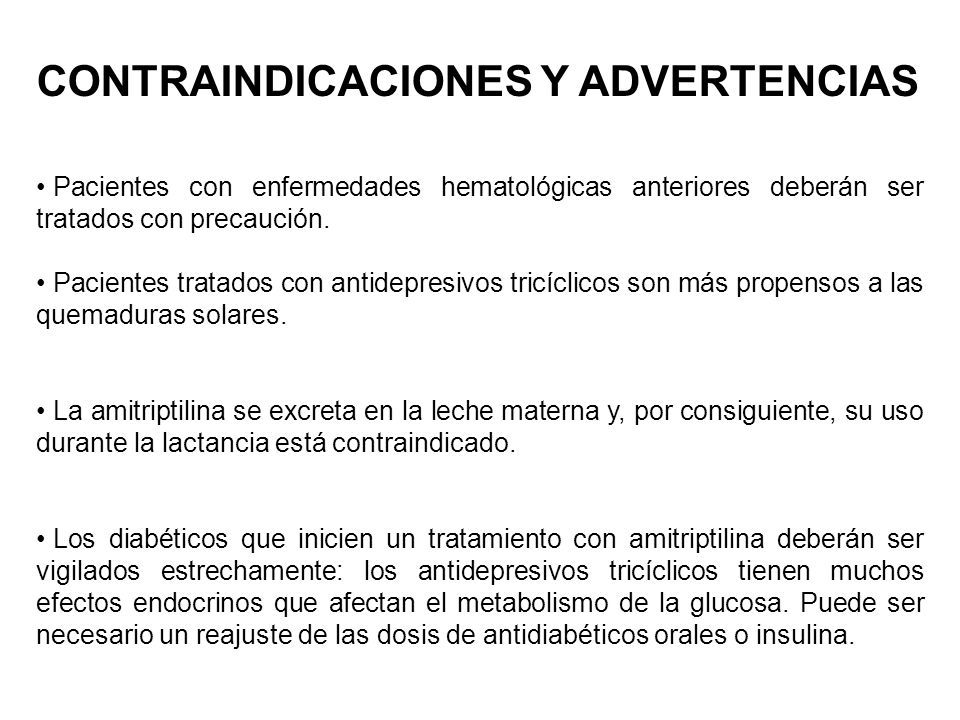 CONTRAINDICACIONES Y ADVERTENCIAS

• Pacientes con enfermedades hematológicas anteriores deberán ser tratados con precaución.

• Pacientes tratados con antidepresivos tricíclicos son más propensos a las quemaduras solares.

• La amitriptilina se excreta en la leche materna y, por consiguiente, su uso durante la lactancia está contraindicado.

• Los diabéticos que inicien un tratamiento con amitriptilina deberán ser vigilados estrechamente: los antidepresivos tricíclicos tienen muchos efectos endocrinos que afectan el metabolismo de la glucosa. Puede ser necesario un reajuste de las dosis de antidiabéticos orales o insulina.